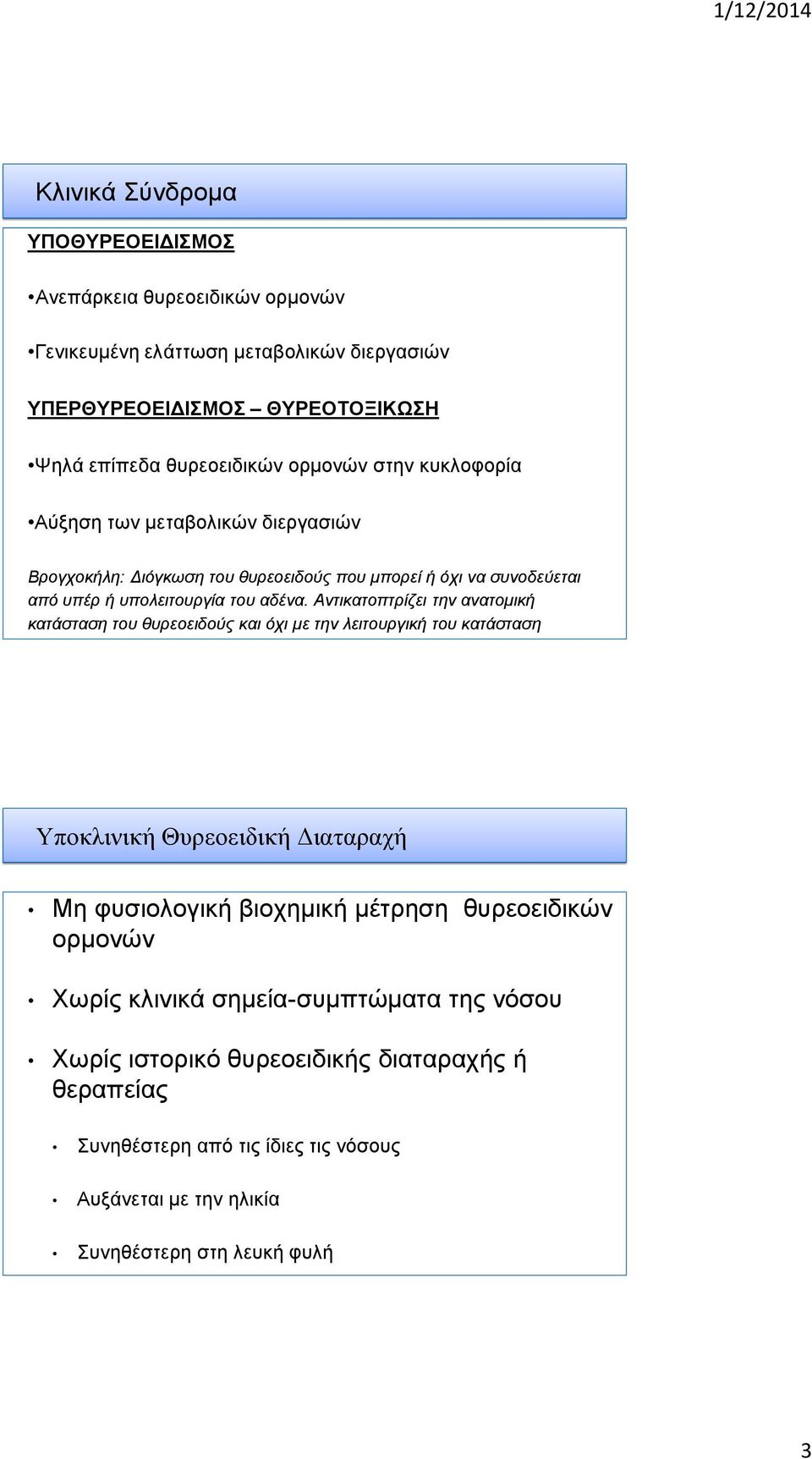 1/12/2014

Κλινικά Σύνδρομα

ΥΠΟΘΥΡΕΟΕΙΔΙΣΜΟΣ

•Ανεπάρκεια θυρεοειδικών ορμονών

•Γενικευμένη ελάττωση μεταβολικών διεργασιών

ΥΠΕΡΘΥΡΕΟΕΙΔΙΣΜΟΣ – ΘΥΡΕΟΤΟΞΙΚΩΣΗ

•Ψηλά επίπεδα θυρεοειδικών ορμονών στην κυκλοφορία

•Αύξηση των μεταβολικών διεργασιών

Βρογχοκήλη: Διόγκωση του θυρεοειδούς που μπορεί ή όχι να συνοδεύεται από υπέρ ή υπολειτουργία του αδένα. Αντικατοπτρίζει την ανατομική κατάσταση του θυρεοειδούς και όχι με την λειτουργική του κατάσταση

Υποκλινική Θυρεοειδική Διαταραχή

• Μη φυσιολογική βιοχημική μέτρηση θυρεοειδικών ορμονών

• Χωρίς κλινικά σημεία-συμπτώματα της νόσου

• Χωρίς ιστορικό θυρεοειδικής διαταραχής ή θεραπείας

• Συνηθέστερη από τις ίδιες τις νόσους

• Αυξάνεται με την ηλικία

• Συνηθέστερη στη λευκή φυλή

3